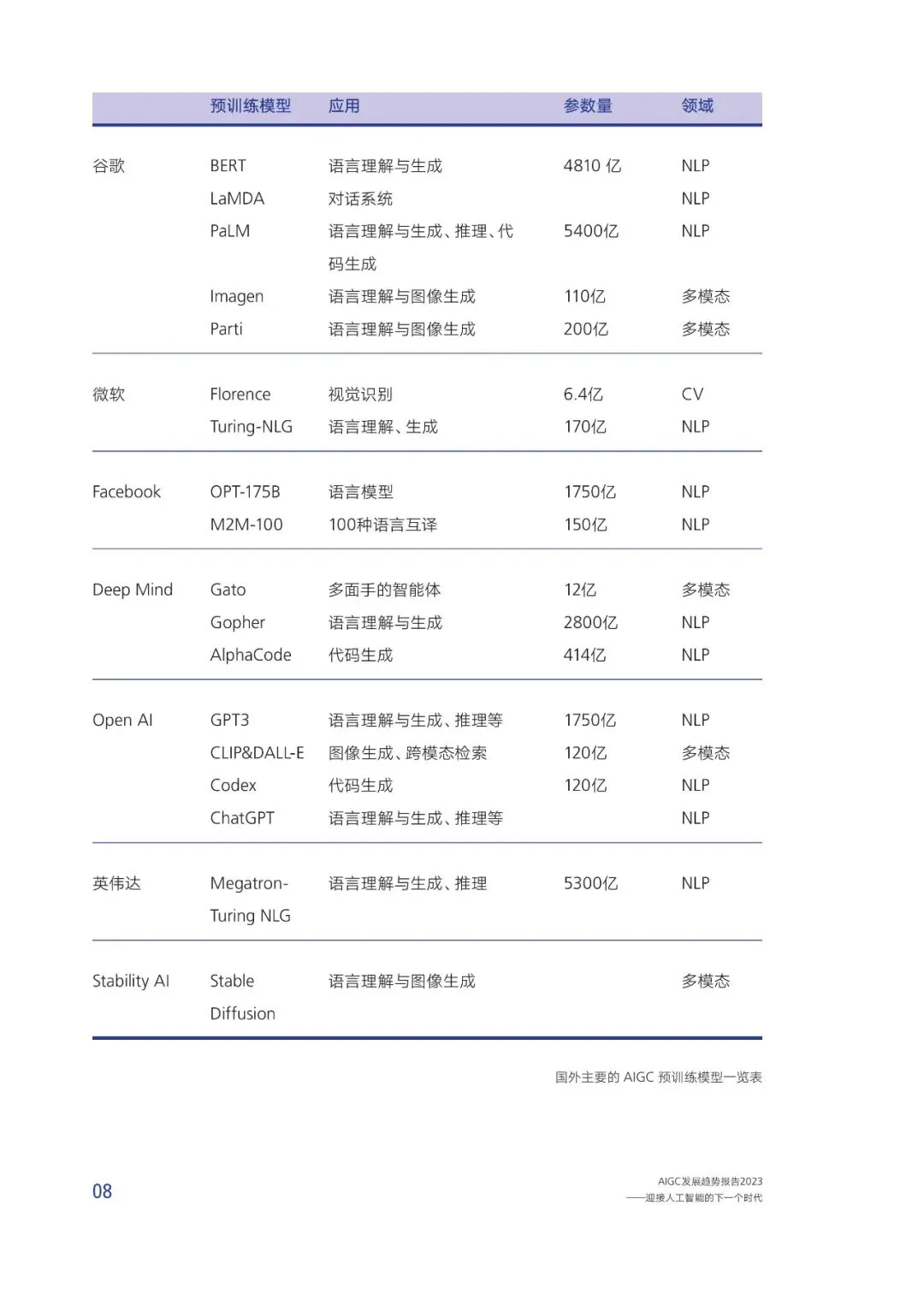 |  | 预训练模型 | 应用 | 参数量 | 领域 |
|---|---|---|---|---|
| 谷歌 | BERT | 语言理解与生成 | 4810 亿 | NLP |
|  | LaMDA | 对话系统 |  | NLP |
|  | PaLM | 语言理解与生成、推理、代码生成 | 5400亿 | NLP |
|  | Imagen | 语言理解与图像生成 | 110亿 | 多模态 |
|  | Parti | 语言理解与图像生成 | 200亿 | 多模态 |
| 微软 | Florence | 视觉识别 | 6.4亿 | CV |
|  | Turing-NLG | 语言理解、生成 | 170亿 | NLP |
| Facebook | OPT-175B | 语言模型 | 1750亿 | NLP |
|  | M2M-100 | 100种语言互译 | 150亿 | NLP |
| Deep Mind | Gato | 多面手的智能体 | 12亿 | 多模态 |
|  | Gopher | 语言理解与生成 | 2800亿 | NLP |
|  | AlphaCode | 代码生成 | 414亿 | NLP |
| Open AI | GPT3 | 语言理解与生成、推理等 | 1750亿 | NLP |
|  | CLIP&DALL-E | 图像生成、跨模态检索 | 120亿 | 多模态 |
|  | Codex | 代码生成 | 120亿 | NLP |
|  | ChatGPT | 语言理解与生成、推理等 |  | NLP |
| 英伟达 | Megatron-Turing NLG | 语言理解与生成、推理 | 5300亿 | NLP |
| Stability AI | Stable Diffusion | 语言理解与图像生成 |  | 多模态 |

国外主要的 AIGC 预训练模型一览表

08

AIGC发展趋势报告2023
——迎接人工智能的下一个时代